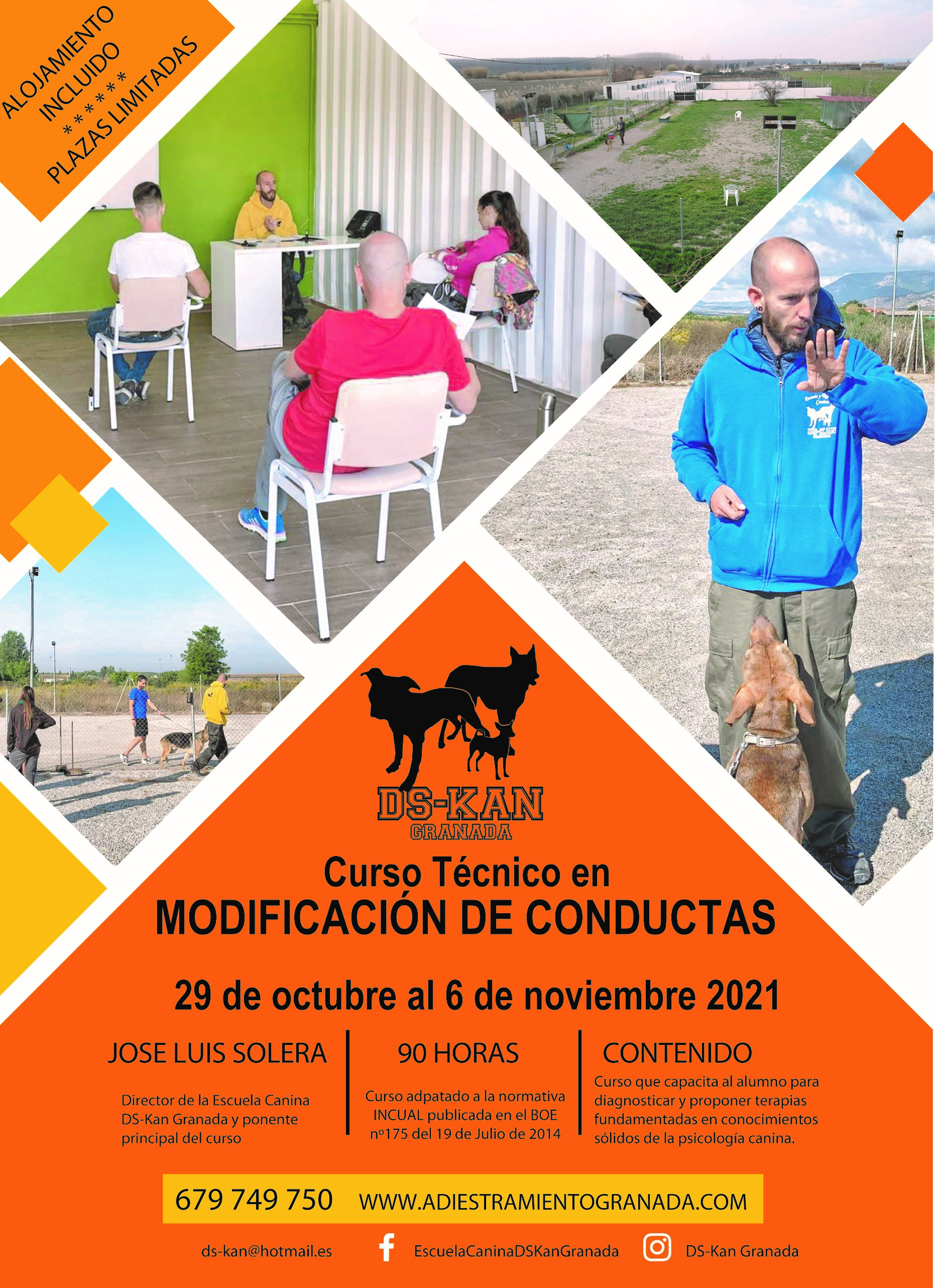 ALOJAMIENTO INCLUIDO
******
PLAZAS LIMITADAS

DS-KAN
GRANADA

Curso Técnico en
MODIFICACIÓN DE CONDUCTAS

29 de octubre al 6 de noviembre 2021

JOSE LUIS SOLERA

Director de la Escuela Canina DS-Kan Granada y ponente principal del curso

90 HORAS

Curso adpatado a la normativa INCUAL publicada en el BOE nº175 del 19 de Julio de 2014

CONTENIDO

Curso que capacita al alumno para diagnosticar y proponer terapias fundamentadas en conocimientos sólidos de la psicología canina.

679 749 750 WWW.ADIESTRAMIENTOGRANADA.COM

ds-kan@hotmail.es EscuelaCaninaDSKanGranada DS-Kan Granada